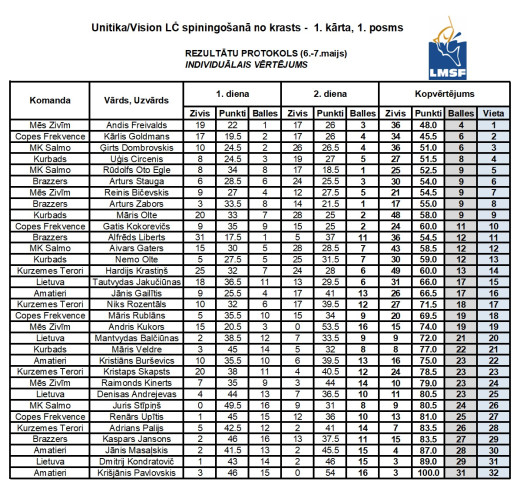 Unitika/Vision LČ spiningošanā no krasts - 1. kārta, 1. posms

REZULTĀTU PROTOKOLS (6.-7.maijs)
INDIVIDUĀLAIS VĒRTĒJUMS

LMSF

| Komanda | Vārds, Uzvārds | 1. diena Zivis | 1. diena Punkti | 1. diena Balles | 2. diena Zivis | 2. diena Punkti | 2. diena Balles | Kopvērtējums Zivis | Kopvērtējums Punkti | Kopvērtējums Balles | Kopvērtējums Vieta |
|---|---|---|---|---|---|---|---|---|---|---|---|
| Mēs Zivīm | Andis Freivalds | 19 | 22 | 1 | 17 | 26 | 3 | 36 | 48.0 | 4 | 1 |
| Copes Frekvence | Kārlis Goldmans | 17 | 19.5 | 2 | 17 | 26 | 4 | 34 | 45.5 | 6 | 2 |
| MK Salmo | Ģirts Dombrovskis | 10 | 24.5 | 2 | 26 | 26.5 | 4 | 36 | 51.0 | 6 | 3 |
| Kurbads | Uģis Circenis | 8 | 24.5 | 3 | 19 | 27 | 5 | 27 | 51.5 | 8 | 4 |
| MK Salmo | Rūdolfs Oto Egle | 8 | 34 | 8 | 17 | 18.5 | 1 | 25 | 52.5 | 9 | 5 |
| Brazzers | Arturs Stauga | 6 | 28.5 | 6 | 24 | 25.5 | 3 | 30 | 54.0 | 9 | 6 |
| Mēs Zivīm | Reinis Bičevskis | 9 | 27 | 4 | 12 | 27.5 | 5 | 21 | 54.5 | 9 | 7 |
| Brazzers | Arturs Zabors | 3 | 33.5 | 8 | 14 | 21.5 | 1 | 17 | 55.0 | 9 | 8 |
| Kurbads | Māris Olte | 20 | 33 | 7 | 28 | 25 | 2 | 48 | 58.0 | 9 | 9 |
| Copes Frekvence | Gatis Kokorevičs | 9 | 35 | 9 | 15 | 25 | 2 | 24 | 60.0 | 11 | 10 |
| Brazzers | Alfrēds Liberts | 31 | 17.5 | 1 | 5 | 37 | 11 | 36 | 54.5 | 12 | 11 |
| MK Salmo | Aivars Gaters | 15 | 30 | 5 | 28 | 28.5 | 7 | 43 | 58.5 | 12 | 12 |
| Kurbads | Nemo Olte | 5 | 27.5 | 5 | 25 | 31.5 | 7 | 30 | 59.0 | 12 | 13 |
| Kurzemes Terori | Hardijs Krastiņš | 25 | 32 | 7 | 24 | 28 | 6 | 49 | 60.0 | 13 | 14 |
| Lietuva | Tautvydas Jakučiūnas | 18 | 36.5 | 11 | 13 | 29.5 | 6 | 31 | 66.0 | 17 | 15 |
| Amatieri | Jānis Gailītis | 9 | 25.5 | 4 | 17 | 41 | 13 | 26 | 66.5 | 17 | 16 |
| Kurzemes Terori | Niks Rozentāls | 10 | 32 | 6 | 17 | 39.5 | 12 | 27 | 71.5 | 18 | 17 |
| Copes Frekvence | Māris Rublāns | 5 | 35.5 | 10 | 15 | 34 | 9 | 20 | 69.5 | 19 | 18 |
| Mēs Zivīm | Andris Kukors | 15 | 20.5 | 3 | 0 | 53.5 | 16 | 15 | 74.0 | 19 | 19 |
| Lietuva | Mantvydas Balčiūnas | 2 | 38.5 | 12 | 7 | 33.5 | 9 | 9 | 72.0 | 21 | 20 |
| Kurbads | Māris Veldre | 3 | 45 | 14 | 5 | 32 | 8 | 8 | 77.0 | 22 | 21 |
| Amatieri | Kristiāns Burševics | 10 | 35.5 | 10 | 6 | 39.5 | 13 | 16 | 75.0 | 23 | 22 |
| Kurzemes Terori | Kristaps Skapsts | 20 | 38 | 11 | 4 | 40.5 | 12 | 24 | 78.5 | 23 | 23 |
| Mēs Zivīm | Raimonds Kinerts | 7 | 35 | 9 | 3 | 44 | 14 | 10 | 79.0 | 23 | 24 |
| Lietuva | Denisas Andrejevas | 4 | 44 | 13 | 7 | 36.5 | 10 | 11 | 80.5 | 23 | 25 |
| MK Salmo | Juris Stīpiņš | 0 | 49.5 | 16 | 9 | 31 | 8 | 9 | 80.5 | 24 | 26 |
| Copes Frekvence | Renārs Upītis | 1 | 45 | 15 | 12 | 36 | 10 | 13 | 81.0 | 25 | 27 |
| Kurzemes Terori | Adrians Palijs | 5 | 42.5 | 12 | 2 | 41 | 14 | 7 | 83.5 | 26 | 28 |
| Brazzers | Kaspars Jansons | 2 | 46 | 16 | 13 | 37.5 | 11 | 15 | 83.5 | 27 | 29 |
| Amatieri | Jānis Masaļskis | 2 | 41.5 | 13 | 2 | 45.5 | 15 | 4 | 87.0 | 28 | 30 |
| Lietuva | Dmitrij Kondratovič | 1 | 43 | 14 | 2 | 46 | 15 | 3 | 89.0 | 29 | 31 |
| Amatieri | Krišjānis Pavlovskis | 3 | 46 | 15 | 0 | 54 | 16 | 3 | 100.0 | 31 | 32 |